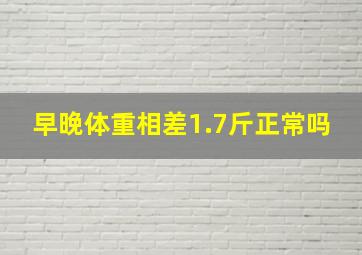 早晚体重相差1.7斤正常吗